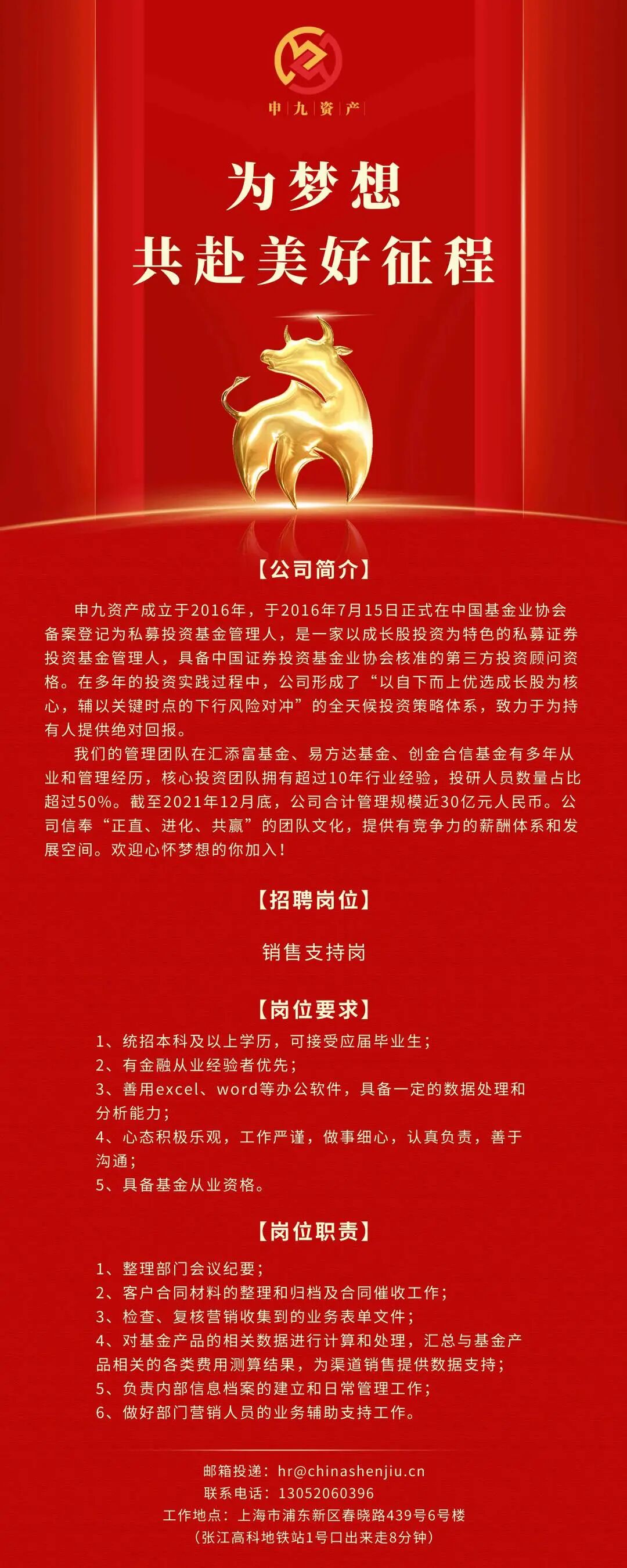 申九资产

为梦想
共赴美好征程

【公司简介】

申九资产成立于2016年，于2016年7月15日正式在中国基金业协会备案登记为私募投资基金管理人，是一家以成长股投资为特色的私募证券投资基金管理人，具备中国证券投资基金业协会核准的第三方投资顾问资格。在多年的投资实践过程中，公司形成了“以自下而上优选成长股为核心，辅以关键时点的下行风险对冲”的全天候投资策略体系，致力于为持有人提供绝对回报。

我们的管理团队在汇添富基金、易方达基金、创金合信基金有多年从业和管理经历，核心投资团队拥有超过10年行业经验，投研人员数量占比超过50%。截至2021年12月底，公司合计管理规模近30亿元人民币。公司信奉“正直、进化、共赢”的团队文化，提供有竞争力的薪酬体系和发展空间。欢迎心怀梦想的你加入！

【招聘岗位】

销售支持岗

【岗位要求】

1、统招本科及以上学历，可接受应届毕业生；
2、有金融从业经验者优先；
3、善用excel、word等办公软件，具备一定的数据处理和分析能力；
4、心态积极乐观，工作严谨，做事细心，认真负责，善于沟通；
5、具备基金从业资格。

【岗位职责】

1、整理部门会议纪要；
2、客户合同材料的整理和归档及合同催收工作；
3、检查、复核营销收集到的业务表单文件；
4、对基金产品的相关数据进行计算和处理，汇总与基金产品相关的各类费用测算结果，为渠道销售提供数据支持；
5、负责内部信息档案的建立和日常管理工作；
6、做好部门营销人员的业务辅助支持工作。

邮箱投递：hr@chinashenjiu.cn
联系电话：13052060396
工作地点：上海市浦东新区春晓路439号6号楼
（张江高科地铁站1号口出来走8分钟）